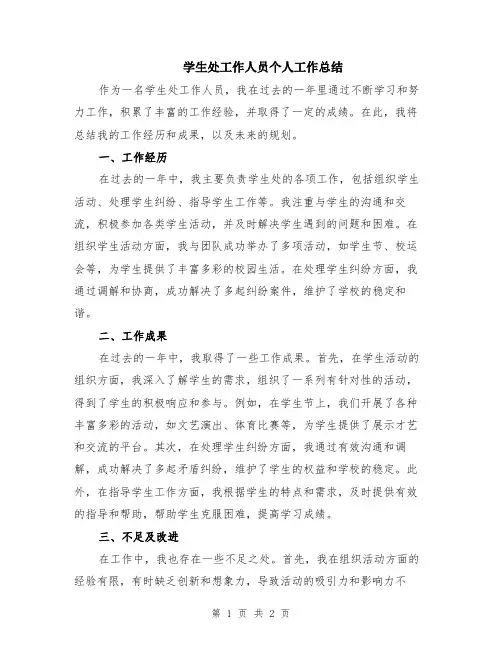 学生处工作人员个人工作总结

作为一名学生处工作人员，我在过去的一年里通过不断学习和努力工作，积累了丰富的工作经验，并取得了一定的成绩。在此，我将总结我的工作经历和成果，以及未来的规划。

一、工作经历

在过去的一年中，我主要负责学生处的各项工作，包括组织学生活动、处理学生纠纷、指导学生工作等。我注重与学生的沟通和交流，积极参加各类学生活动，并及时解决学生遇到的问题和困难。在组织学生活动方面，我与团队成功举办了多项活动，如学生节、校运会等，为学生提供了丰富多彩的校园生活。在处理学生纠纷方面，我通过调解和协商，成功解决了多起纠纷案件，维护了学校的稳定和谐。

二、工作成果

在过去的一年中，我取得了一些工作成果。首先，在学生活动的组织方面，我深入了解学生的需求，组织了一系列有针对性的活动，得到了学生的积极响应和参与。例如，在学生节上，我们开展了各种丰富多彩的活动，如文艺演出、体育比赛等，为学生提供了展示才艺和交流的平台。其次，在处理学生纠纷方面，我通过有效沟通和调解，成功解决了多起矛盾纠纷，维护了学生的权益和学校的稳定。此外，在指导学生工作方面，我根据学生的特点和需求，及时提供有效的指导和帮助，帮助学生克服困难，提高学习成绩。

三、不足及改进

在工作中，我也存在一些不足之处。首先，我在组织活动方面的经验有限，有时缺乏创新和想象力，导致活动的吸引力和影响力不

第 1 页 共 2 页